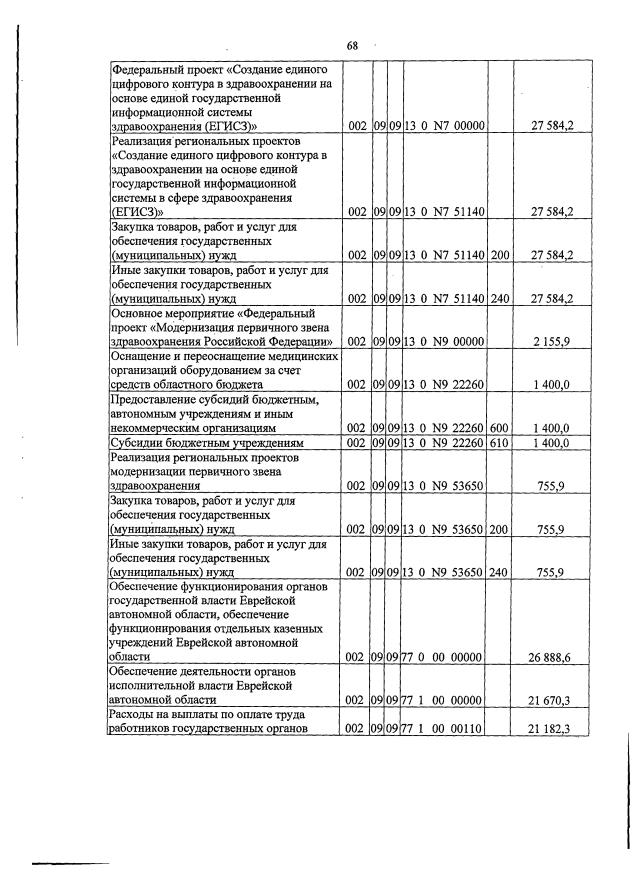 68

| Федеральный проект «Создание единого цифрового контура в здравоохранении на основе единой государственной информационной системы здравоохранения (ЕГИСЗ)» | 002 | 09 | 09 | 13 0 N7 00000 | | 27 584,2 |
|---|---|---|---|---|---|---|
| Реализация региональных проектов «Создание единого цифрового контура в здравоохранении на основе единой государственной информационной системы в сфере здравоохранения (ЕГИСЗ)» | 002 | 09 | 09 | 13 0 N7 51140 | | 27 584,2 |
| Закупка товаров, работ и услуг для обеспечения государственных (муниципальных) нужд | 002 | 09 | 09 | 13 0 N7 51140 | 200 | 27 584,2 |
| Иные закупки товаров, работ и услуг для обеспечения государственных (муниципальных) нужд | 002 | 09 | 09 | 13 0 N7 51140 | 240 | 27 584,2 |
| Основное мероприятие «Федеральный проект «Модернизация первичного звена здравоохранения Российской Федерации» | 002 | 09 | 09 | 13 0 N9 00000 | | 2 155,9 |
| Оснащение и переоснащение медицинских организаций оборудованием за счет средств областного бюджета | 002 | 09 | 09 | 13 0 N9 22260 | | 1 400,0 |
| Предоставление субсидий бюджетным, автономным учреждениям и иным некоммерческим организациям | 002 | 09 | 09 | 13 0 N9 22260 | 600 | 1 400,0 |
| Субсидии бюджетным учреждениям | 002 | 09 | 09 | 13 0 N9 22260 | 610 | 1 400,0 |
| Реализация региональных проектов модернизации первичного звена здравоохранения | 002 | 09 | 09 | 13 0 N9 53650 | | 755,9 |
| Закупка товаров, работ и услуг для обеспечения государственных (муниципальных) нужд | 002 | 09 | 09 | 13 0 N9 53650 | 200 | 755,9 |
| Иные закупки товаров, работ и услуг для обеспечения государственных (муниципальных) нужд | 002 | 09 | 09 | 13 0 N9 53650 | 240 | 755,9 |
| Обеспечение функционирования органов государственной власти Еврейской автономной области, обеспечение функционирования отдельных казенных учреждений Еврейской автономной области | 002 | 09 | 09 | 77 0 00 00000 | | 26 888,6 |
| Обеспечение деятельности органов исполнительной власти Еврейской автономной области | 002 | 09 | 09 | 77 1 00 00000 | | 21 670,3 |
| Расходы на выплаты по оплате труда работников государственных органов | 002 | 09 | 09 | 77 1 00 00110 | | 21 182,3 |